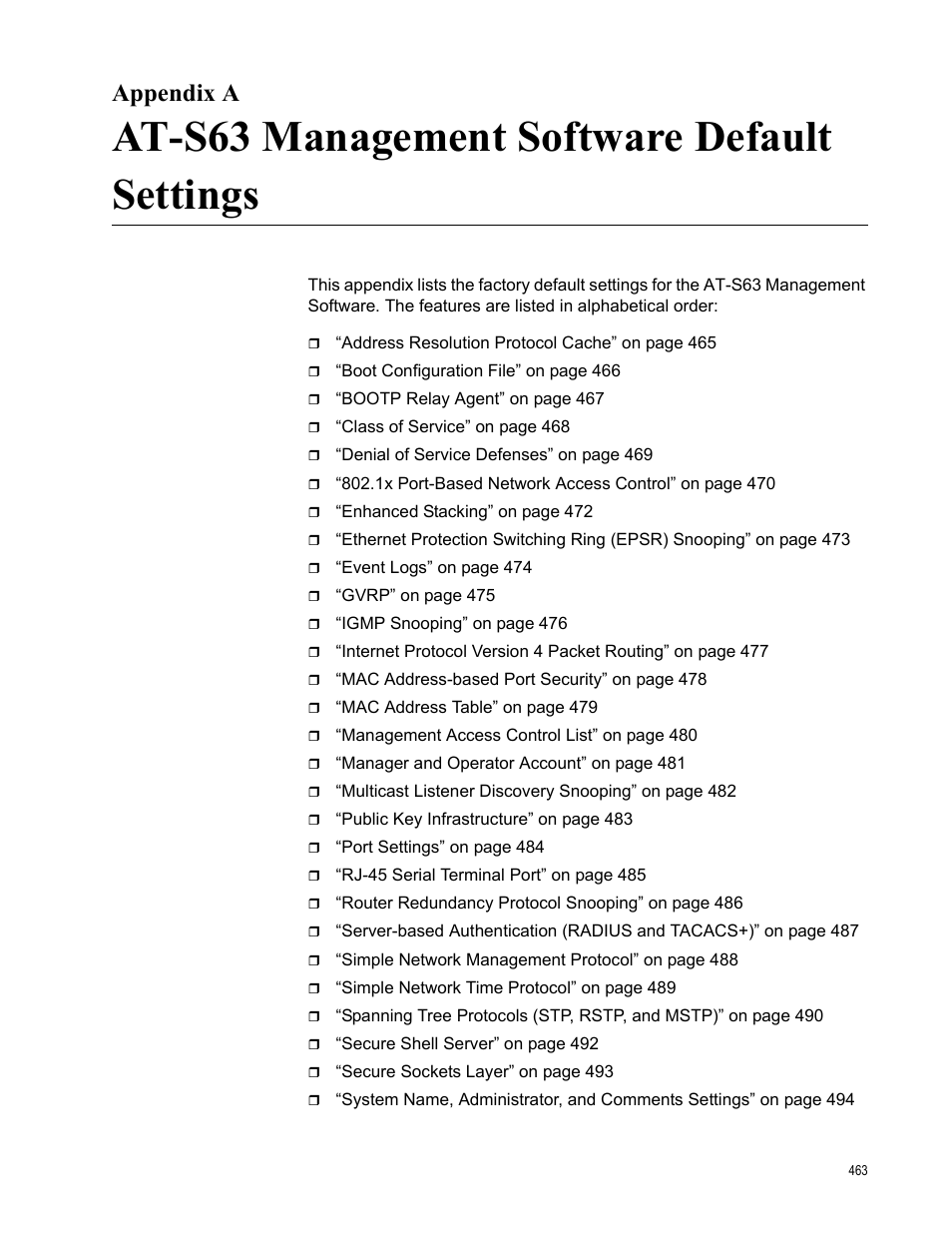 Appendix A
AT-S63 Management Software Default Settings

This appendix lists the factory default settings for the AT-S63 Management Software. The features are listed in alphabetical order:

❒ “Address Resolution Protocol Cache” on page 465
❒ “Boot Configuration File” on page 466
❒ “BOOTP Relay Agent” on page 467
❒ “Class of Service” on page 468
❒ “Denial of Service Defenses” on page 469
❒ “802.1x Port-Based Network Access Control” on page 470
❒ “Enhanced Stacking” on page 472
❒ “Ethernet Protection Switching Ring (EPSR) Snooping” on page 473
❒ “Event Logs” on page 474
❒ “GVRP” on page 475
❒ “IGMP Snooping” on page 476
❒ “Internet Protocol Version 4 Packet Routing” on page 477
❒ “MAC Address-based Port Security” on page 478
❒ “MAC Address Table” on page 479
❒ “Management Access Control List” on page 480
❒ “Manager and Operator Account” on page 481
❒ “Multicast Listener Discovery Snooping” on page 482
❒ “Public Key Infrastructure” on page 483
❒ “Port Settings” on page 484
❒ “RJ-45 Serial Terminal Port” on page 485
❒ “Router Redundancy Protocol Snooping” on page 486
❒ “Server-based Authentication (RADIUS and TACACS+)” on page 487
❒ “Simple Network Management Protocol” on page 488
❒ “Simple Network Time Protocol” on page 489
❒ “Spanning Tree Protocols (STP, RSTP, and MSTP)” on page 490
❒ “Secure Shell Server” on page 492
❒ “Secure Sockets Layer” on page 493
❒ “System Name, Administrator, and Comments Settings” on page 494

463